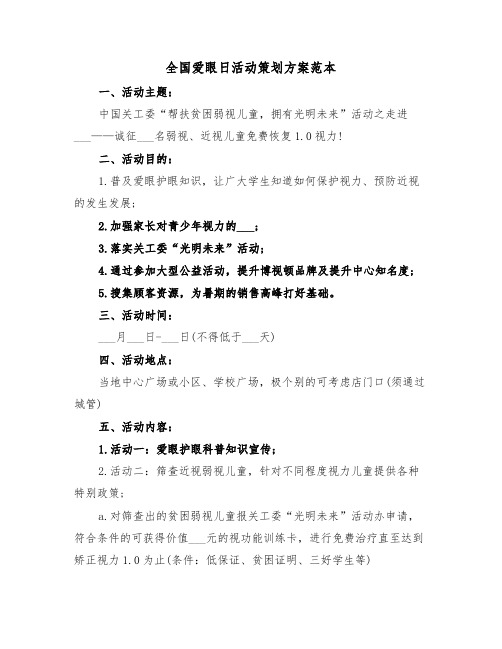 全国爱眼日活动策划方案范本

一、活动主题：

中国关工委“帮扶贫困弱视儿童，拥有光明未来”活动之走进___——诚征___名弱视、近视儿童免费恢复1.0视力！

二、活动目的：

1.普及爱眼护眼知识，让广大学生知道如何保护视力、预防近视的发生发展；

2.加强家长对青少年视力的___；

3.落实关工委“光明未来”活动；

4.通过参加大型公益活动，提升博视顿品牌及提升中心知名度；

5.搜集顾客资源，为暑期的销售高峰打好基础。

三、活动时间：

___月___日-___日(不得低于___天)

四、活动地点：

当地中心广场或小区、学校广场，极个别的可考虑店门口(须通过城管)

五、活动内容：

1.活动一：爱眼护眼科普知识宣传；

2.活动二：筛查近视弱视儿童，针对不同程度视力儿童提供各种特别政策：

a.对筛查出的贫困弱视儿童报关工委“光明未来”活动办申请，符合条件的可获得价值___元的视功能训练卡，进行免费治疗直至达到矫正视力1.0为止(条件：低保证、贫困证明、三好学生等)